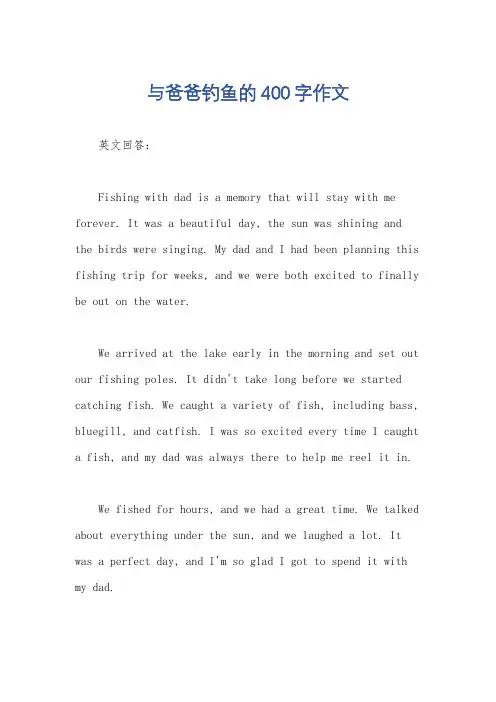 与爸爸钓鱼的400字作文

英文回答：

Fishing with dad is a memory that will stay with me forever. It was a beautiful day, the sun was shining and the birds were singing. My dad and I had been planning this fishing trip for weeks, and we were both excited to finally be out on the water.

We arrived at the lake early in the morning and set out our fishing poles. It didn't take long before we started catching fish. We caught a variety of fish, including bass, bluegill, and catfish. I was so excited every time I caught a fish, and my dad was always there to help me reel it in.

We fished for hours, and we had a great time. We talked about everything under the sun, and we laughed a lot. It was a perfect day, and I'm so glad I got to spend it with my dad.